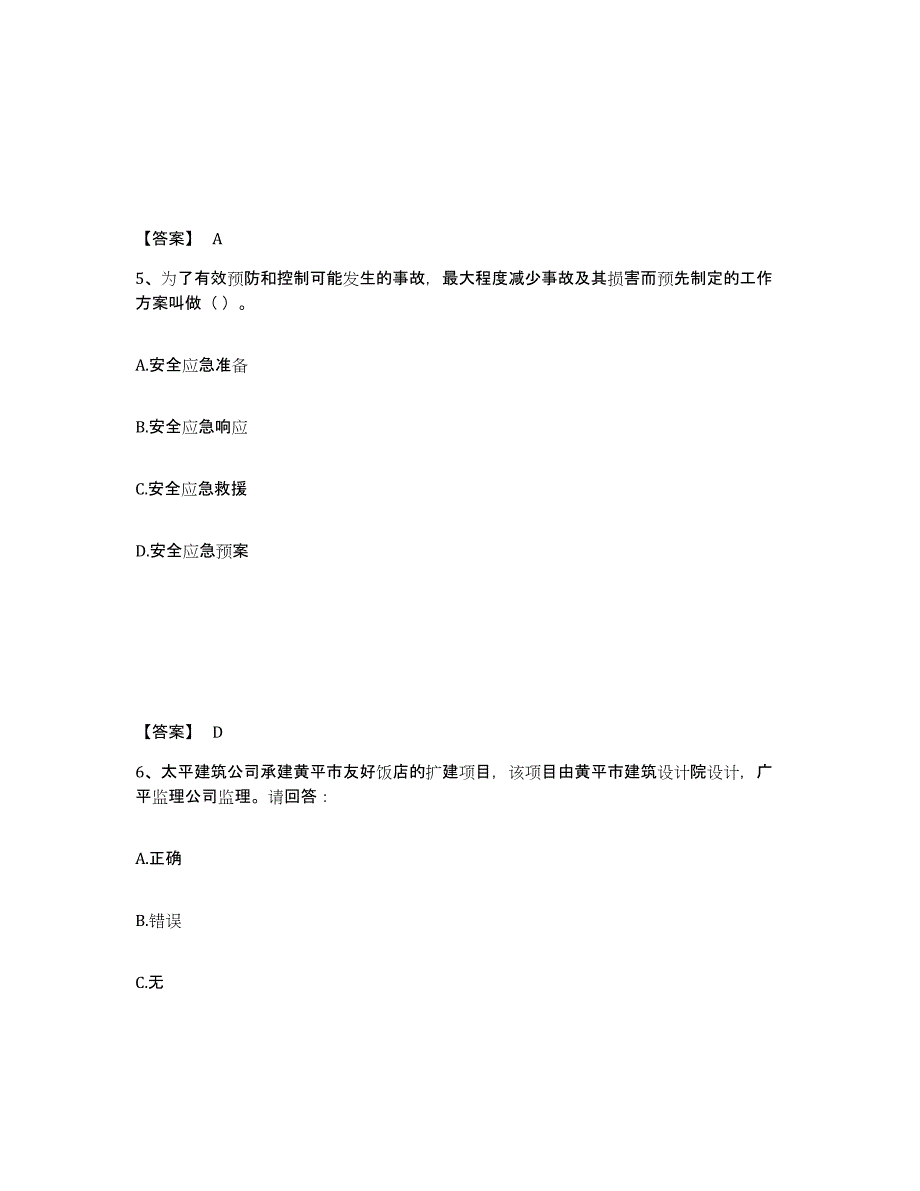 【答案】 A

5、为了有效预防和控制可能发生的事故，最大程度减少事故及其损害而预先制定的工作方案叫做（ ）。

A.安全应急准备

B.安全应急响应

C.安全应急救援

D.安全应急预案

【答案】 D

6、太平建筑公司承建黄平市友好饭店的扩建项目，该项目由黄平市建筑设计院设计，广平监理公司监理。请回答：

A.正确

B.错误

C.无